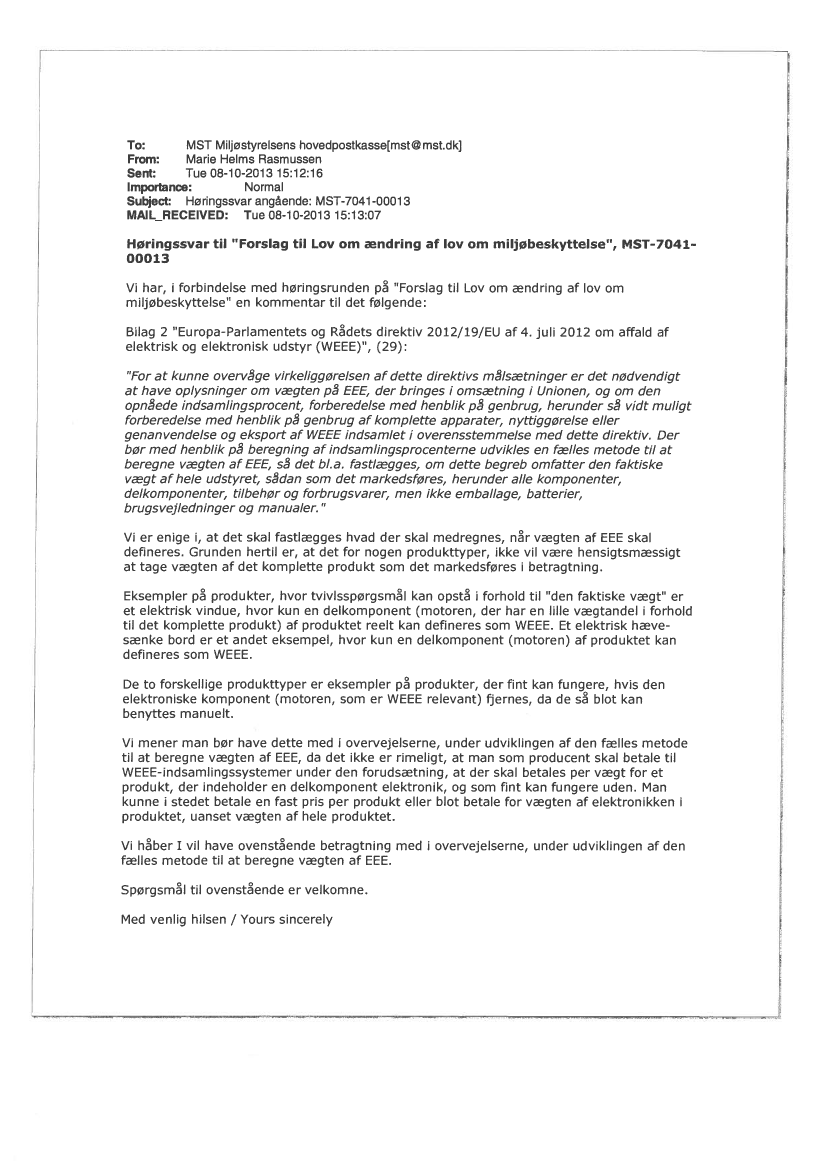 To: MST Miljøstyrelsens hovedpostkasse[mst@mst.dk]
From: Marie Helms Rasmussen
Sent: Tue 08-10-2013 15:12:16
Importance: Normal
Subject: Høringssvar angående: MST-7041-00013
MAIL_RECEIVED: Tue 08-10-2013 15:13:07

Høringssvar til "Forslag til Lov om ændring af lov om miljøbeskyttelse", MST-7041-00013

Vi har, i forbindelse med høringsrunden på "Forslag til Lov om ændring af lov om miljøbeskyttelse" en kommentar til det følgende:

Bilag 2 "Europa-Parlamentets og Rådets direktiv 2012/19/EU af 4. juli 2012 om affald af elektrisk og elektronisk udstyr (WEEE)", (29):

"For at kunne overvåge virkeliggørelsen af dette direktivs målsætninger er det nødvendigt at have oplysninger om vægten på EEE, der bringes i omsætning i Unionen, og om den opnåede indsamlingsprocent, forberedelse med henblik på genbrug, herunder så vidt muligt forberedelse med henblik på genbrug af komplette apparater, nyttiggørelse eller genanvendelse og eksport af WEEE indsamlet i overensstemmelse med dette direktiv. Der bør med henblik på beregning af indsamlingsprocenterne udvikles en fælles metode til at beregne vægten af EEE, så det bl.a. fastlægges, om dette begreb omfatter den faktiske vægt af hele udstyret, sådan som det markedsføres, herunder alle komponenter, delkomponenter, tilbehør og forbrugsvarer, men ikke emballage, batterier, brugsvejledninger og manualer."

Vi er enige i, at det skal fastlægges hvad der skal medregnes, når vægten af EEE skal defineres. Grunden hertil er, at det for nogen produkttyper, ikke vil være hensigtsmæssigt at tage vægten af det komplette produkt som det markedsføres i betragtning.

Eksempler på produkter, hvor tvivlsspørgsmål kan opstå i forhold til "den faktiske vægt" er et elektrisk vindue, hvor kun en delkomponent (motoren, der har en lille vægtandel i forhold til det komplette produkt) af produktet reelt kan defineres som WEEE. Et elektrisk hæve-sænke bord er et andet eksempel, hvor kun en delkomponent (motoren) af produktet kan defineres som WEEE.

De to forskellige produkttyper er eksempler på produkter, der fint kan fungere, hvis den elektroniske komponent (motoren, som er WEEE relevant) fjernes, da de så blot kan benyttes manuelt.

Vi mener man bør have dette med i overvejelserne, under udviklingen af den fælles metode til at beregne vægten af EEE, da det ikke er rimeligt, at man som producent skal betale til WEEE-indsamlingssystemer under den forudsætning, at der skal betales per vægt for et produkt, der indeholder en delkomponent elektronik, og som fint kan fungere uden. Man kunne i stedet betale en fast pris per produkt eller blot betale for vægten af elektronikken i produktet, uanset vægten af hele produktet.

Vi håber I vil have ovenstående betragtning med i overvejelserne, under udviklingen af den fælles metode til at beregne vægten af EEE.

Spørgsmål til ovenstående er velkomne.

Med venlig hilsen / Yours sincerely